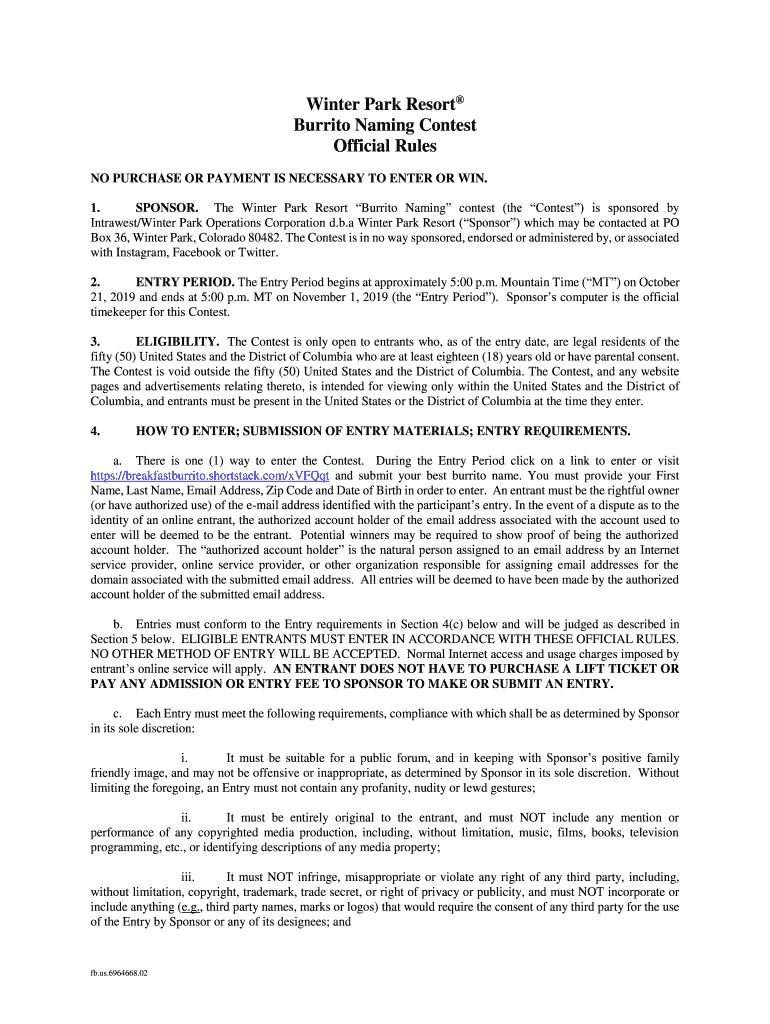 Winter Park Resort®
Burrito Naming Contest
Official Rules

NO PURCHASE OR PAYMENT IS NECESSARY TO ENTER OR WIN.

1. SPONSOR. The Winter Park Resort "Burrito Naming" contest (the "Contest") is sponsored by Intrawest/Winter Park Operations Corporation d.b.a Winter Park Resort ("Sponsor") which may be contacted at PO Box 36, Winter Park, Colorado 80482. The Contest is in no way sponsored, endorsed or administered by, or associated with Instagram, Facebook or Twitter.

2. ENTRY PERIOD. The Entry Period begins at approximately 5:00 p.m. Mountain Time ("MT") on October 21, 2019 and ends at 5:00 p.m. MT on November 1, 2019 (the "Entry Period"). Sponsor's computer is the official timekeeper for this Contest.

3. ELIGIBILITY. The Contest is only open to entrants who, as of the entry date, are legal residents of the fifty (50) United States and the District of Columbia who are at least eighteen (18) years old or have parental consent. The Contest is void outside the fifty (50) United States and the District of Columbia. The Contest, and any website pages and advertisements relating thereto, is intended for viewing only within the United States and the District of Columbia, and entrants must be present in the United States or the District of Columbia at the time they enter.

4. HOW TO ENTER; SUBMISSION OF ENTRY MATERIALS; ENTRY REQUIREMENTS.

a. There is one (1) way to enter the Contest. During the Entry Period click on a link to enter or visit https://breakfastburrito.shortstack.com/xVFQqt and submit your best burrito name. You must provide your First Name, Last Name, Email Address, Zip Code and Date of Birth in order to enter. An entrant must be the rightful owner (or have authorized use) of the e-mail address identified with the participant's entry. In the event of a dispute as to the identity of an online entrant, the authorized account holder of the email address associated with the account used to enter will be deemed to be the entrant. Potential winners may be required to show proof of being the authorized account holder. The "authorized account holder" is the natural person assigned to an email address by an Internet service provider, online service provider, or other organization responsible for assigning email addresses for the domain associated with the submitted email address. All entries will be deemed to have been made by the authorized account holder of the submitted email address.

b. Entries must conform to the Entry requirements in Section 4(c) below and will be judged as described in Section 5 below. ELIGIBLE ENTRANTS MUST ENTER IN ACCORDANCE WITH THESE OFFICIAL RULES. NO OTHER METHOD OF ENTRY WILL BE ACCEPTED. Normal Internet access and usage charges imposed by entrant's online service will apply. AN ENTRANT DOES NOT HAVE TO PURCHASE A LIFT TICKET OR PAY ANY ADMISSION OR ENTRY FEE TO SPONSOR TO MAKE OR SUBMIT AN ENTRY.

c. Each Entry must meet the following requirements, compliance with which shall be as determined by Sponsor in its sole discretion:

i. It must be suitable for a public forum, and in keeping with Sponsor's positive family friendly image, and may not be offensive or inappropriate, as determined by Sponsor in its sole discretion. Without limiting the foregoing, an Entry must not contain any profanity, nudity or lewd gestures;

ii. It must be entirely original to the entrant, and must NOT include any mention or performance of any copyrighted media production, including, without limitation, music, films, books, television programming, etc., or identifying descriptions of any media property;

iii. It must NOT infringe, misappropriate or violate any right of any third party, including, without limitation, copyright, trademark, trade secret, or right of privacy or publicity, and must NOT incorporate or include anything (e.g., third party names, marks or logos) that would require the consent of any third party for the use of the Entry by Sponsor or any of its designees; and

fb.us.6964668.02